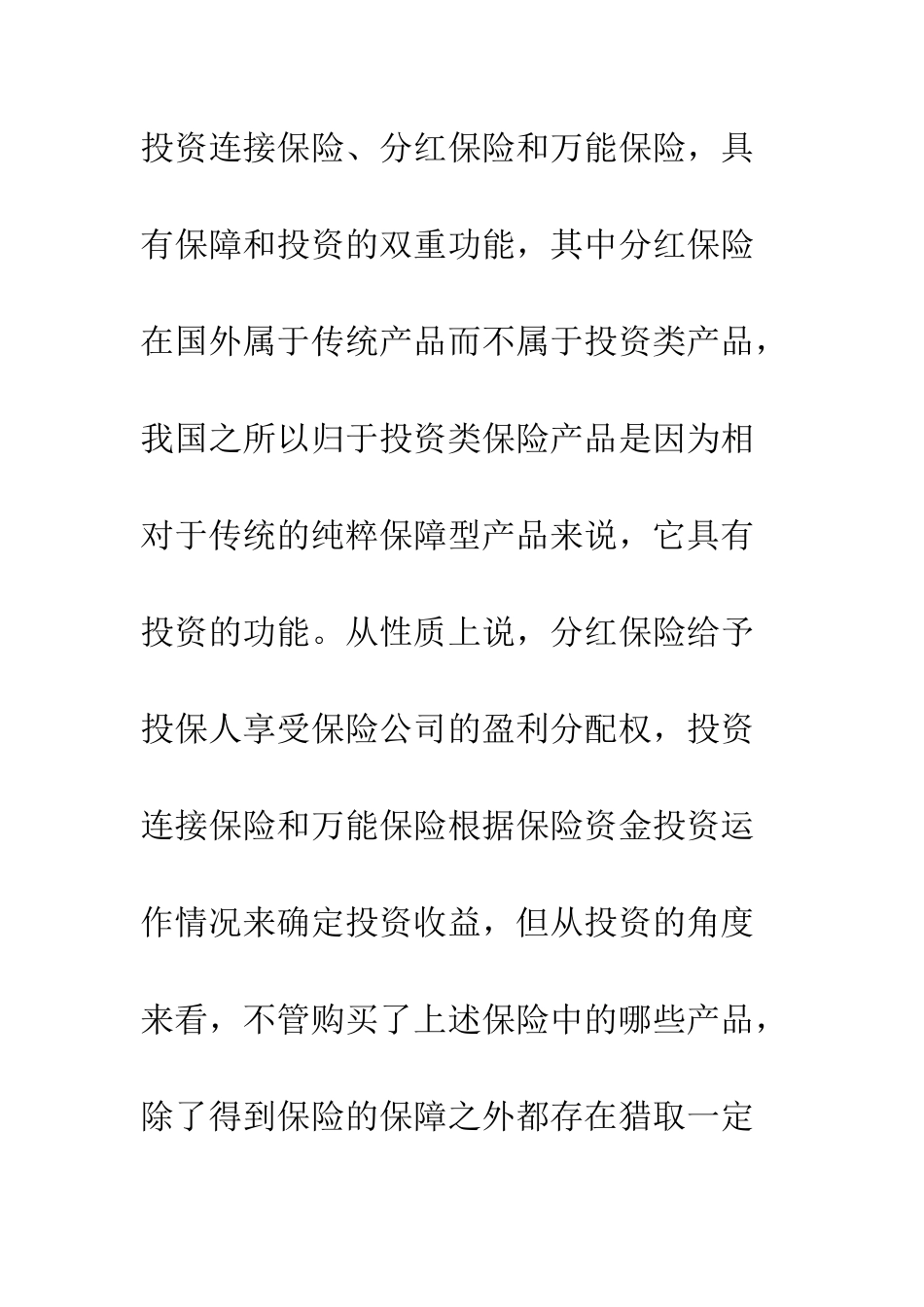 投资连接保险、分红保险和万能保险，具有保障和投资的双重功能，其中分红保险在国外属于传统产品而不属于投资类产品，我国之所以归于投资类保险产品是因为相对于传统的纯粹保障型产品来说，它具有投资的功能。从性质上说，分红保险给予投保人享受保险公司的盈利分配权，投资连接保险和万能保险根据保险资金投资运作情况来确定投资收益，但从投资的角度来看，不管购买了上述保险中的哪些产品，除了得到保险的保障之外都存在猎取一定